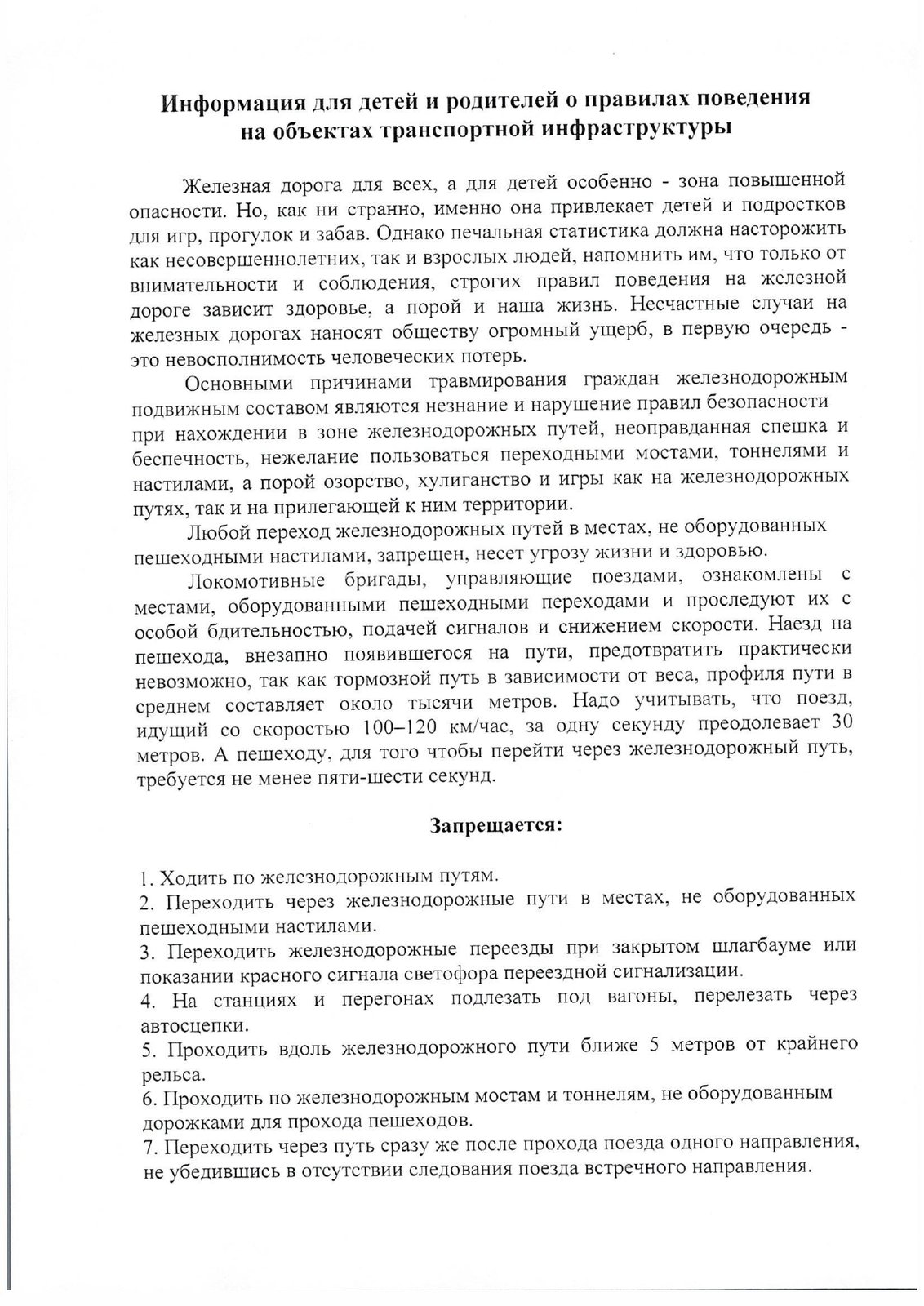 Информация для детей и родителей о правилах поведения на объектах транспортной инфраструктуры

Железная дорога для всех, а для детей особенно - зона повышенной опасности. Но, как ни странно, именно она привлекает детей и подростков для игр, прогулок и забав. Однако печальная статистика должна насторожить как несовершеннолетних, так и взрослых людей, напомнить им, что только от внимательности и соблюдения, строгих правил поведения на железной дороге зависит здоровье, а порой и наша жизнь. Несчастные случаи на железных дорогах наносят обществу огромный ущерб, в первую очередь - это невосполнимость человеческих потерь.

Основными причинами травмирования граждан железнодорожным подвижным составом являются незнание и нарушение правил безопасности при нахождении в зоне железнодорожных путей, неоправданная спешка и беспечность, нежелание пользоваться переходными мостами, тоннелями и настилами, а порой озорство, хулиганство и игры как на железнодорожных путях, так и на прилегающей к ним территории.

Любой переход железнодорожных путей в местах, не оборудованных пешеходными настилами, запрещен, несет угрозу жизни и здоровью.

Локомотивные бригады, управляющие поездами, ознакомлены с местами, оборудованными пешеходными переходами и проследуют их с особой бдительностью, подачей сигналов и снижением скорости. Наезд на пешехода, внезапно появившегося на пути, предотвратить практически невозможно, так как тормозной путь в зависимости от веса, профиля пути в среднем составляет около тысячи метров. Надо учитывать, что поезд, идущий со скоростью 100–120 км/час, за одну секунду преодолевает 30 метров. А пешеходу, для того чтобы перейти через железнодорожный путь, требуется не менее пяти-шести секунд.

Запрещается:

1. Ходить по железнодорожным путям.
2. Переходить через железнодорожные пути в местах, не оборудованных пешеходными настилами.
3. Переходить железнодорожные переезды при закрытом шлагбауме или показании красного сигнала светофора переездной сигнализации.
4. На станциях и перегонах подлезать под вагоны, перелезать через автосцепки.
5. Проходить вдоль железнодорожного пути ближе 5 метров от крайнего рельса.
6. Проходить по железнодорожным мостам и тоннелям, не оборудованным дорожками для прохода пешеходов.
7. Переходить через путь сразу же после прохода поезда одного направления, не убедившись в отсутствии следования поезда встречного направления.